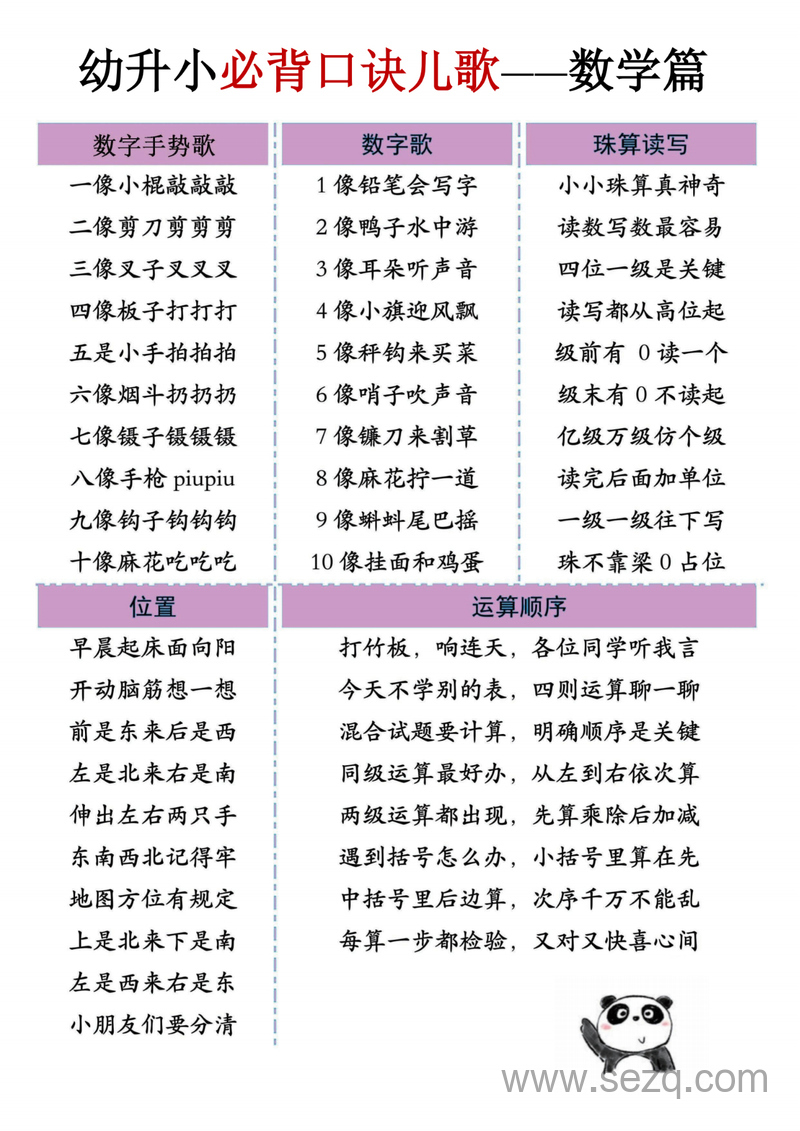 幼升小必背口诀儿歌——数学篇

数字手势歌

一像小棍敲敲敲
二像剪刀剪剪剪
三像叉子叉叉叉
四像板子打打打
五是小手拍拍拍
六像烟斗扔扔扔
七像镊子镊镊镊
八像手枪 piupiu
九像钩子钩钩钩
十像麻花吃吃吃

数字歌

1 像铅笔会写字
2 像鸭子水中游
3 像耳朵听声音
4 像小旗迎风飘
5 像秤钩来买菜
6 像哨子吹声音
7 像镰刀来割草
8 像麻花拧一道
9 像蝌蚪尾巴摇
10 像挂面和鸡蛋

珠算读写

小小珠算真神奇
读数写数最容易
四位一级是关键
读写都从高位起
级前有 0 读一个
级末有 0 不读起
亿级万级仿个级
读完后面加单位
一级一级往下写
珠不靠梁 0 占位

位置

早晨起床面向阳
开动脑筋想一想
前是东来后是西
左是北来右是南
伸出左右两只手
东南西北记得牢
地图方位有规定
上是北来下是南
左是西来右是东
小朋友们要分清

运算顺序

打竹板，响连天，各位同学听我言
今天不学别的表，四则运算聊一聊
混合试题要计算，明确顺序是关键
同级运算最好办，从左到右依次算
两级运算都出现，先算乘除后加减
遇到括号怎么办，小括号里算在先
中括号里后边算，次序千万不能乱
每算一步都检验，又对又快喜心间

www.sezq.com